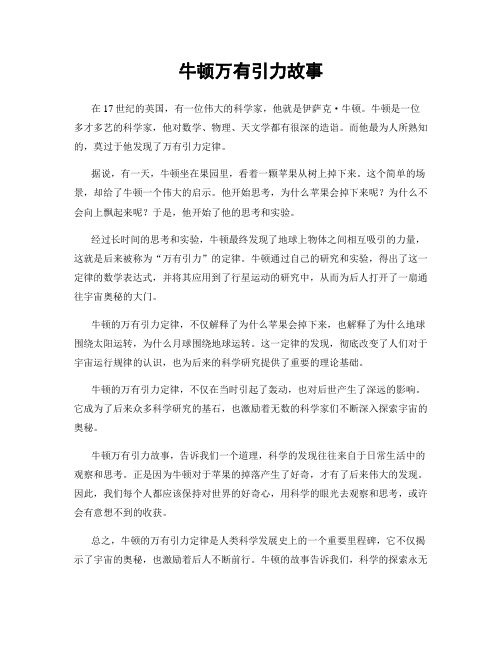 牛顿万有引力故事

在17世纪的英国，有一位伟大的科学家，他就是伊萨克·牛顿。牛顿是一位多才多艺的科学家，他对数学、物理、天文学都有很深的造诣。而他最为人所熟知的，莫过于他发现了万有引力定律。

据说，有一天，牛顿坐在果园里，看着一颗苹果从树上掉下来。这个简单的场景，却给了牛顿一个伟大的启示。他开始思考，为什么苹果会掉下来呢？为什么不会向上飘起来呢？于是，他开始了他的思考和实验。

经过长时间的思考和实验，牛顿最终发现了地球上物体之间相互吸引的力量，这就是后来被称为“万有引力”的定律。牛顿通过自己的研究和实验，得出了这一定律的数学表达式，并将其应用到了行星运动的研究中，从而为后人打开了一扇通往宇宙奥秘的大门。

牛顿的万有引力定律，不仅解释了为什么苹果会掉下来，也解释了为什么地球围绕太阳运转，为什么月球围绕地球运转。这一定律的发现，彻底改变了人们对于宇宙运行规律的认识，也为后来的科学研究提供了重要的理论基础。

牛顿的万有引力定律，不仅在当时引起了轰动，也对后世产生了深远的影响。它成为了后来众多科学研究的基石，也激励着无数的科学家们不断深入探索宇宙的奥秘。

牛顿万有引力故事，告诉我们一个道理，科学的发现往往来自于日常生活中的观察和思考。正是因为牛顿对于苹果的掉落产生了好奇，才有了后来伟大的发现。因此，我们每个人都应该保持对世界的好奇心，用科学的眼光去观察和思考，或许会有意想不到的收获。

总之，牛顿的万有引力定律是人类科学发展史上的一个重要里程碑，它不仅揭示了宇宙的奥秘，也激励着后人不断前行。牛顿的故事告诉我们，科学的探索永无